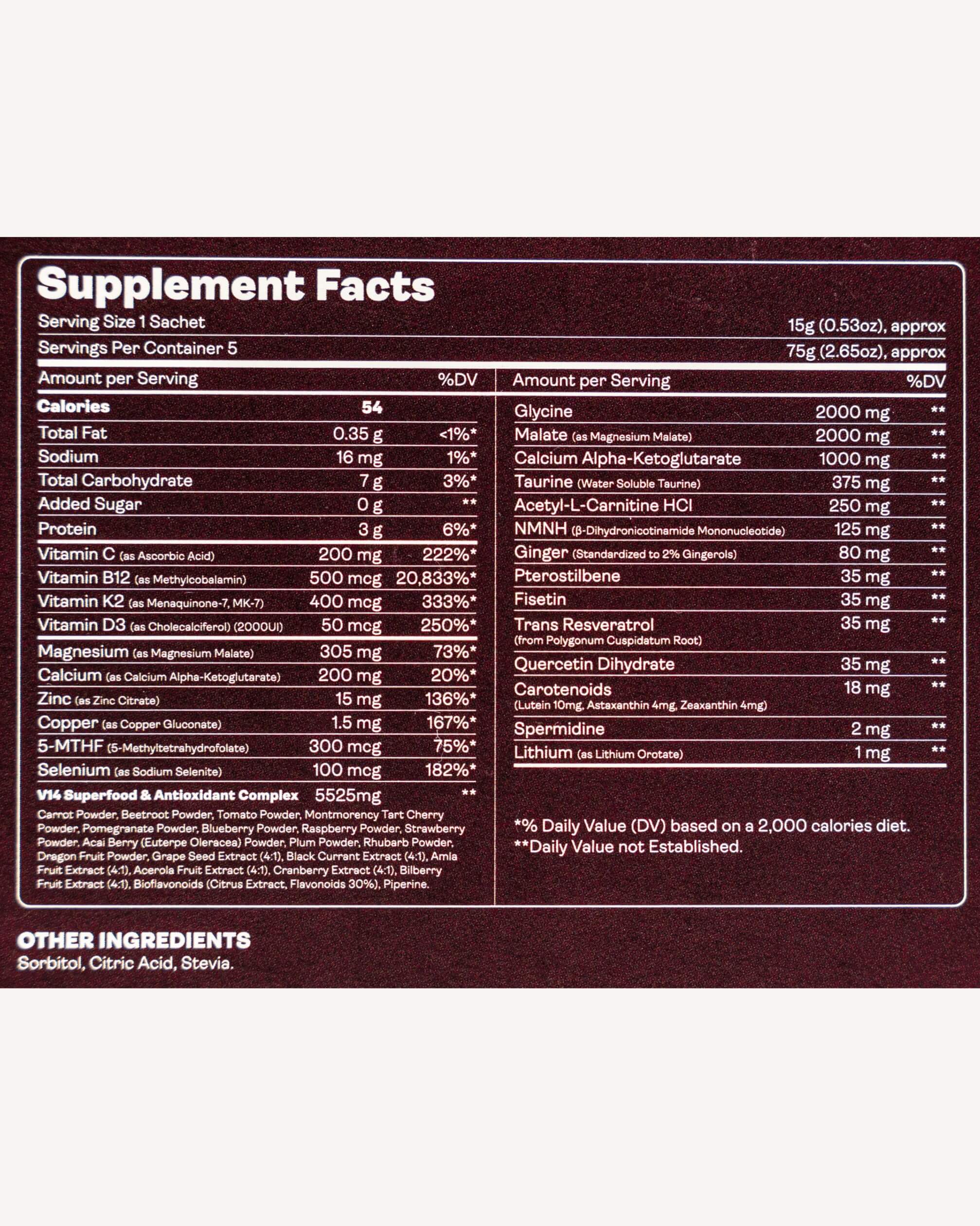 Supplement Facts

Serving Size 1 Sachet 15g (0.53oz), approx

Servings Per Container 5 75g (2.65oz), approx

| Amount per Serving | | %DV |
|---|---|---|
| Calories | 54 | |
| Total Fat | 0.35 g | <1%* |
| Sodium | 16 mg | 1%* |
| Total Carbohydrate | 7 g | 3%* |
| Added Sugar | 0 g | ** |
| Protein | 3 g | 6%* |
| Vitamin C (as Ascorbic Acid) | 200 mg | 222%* |
| Vitamin B12 (as Methylcobalamin) | 500 mcg | 20,833%* |
| Vitamin K2 (as Menaquinone-7, MK-7) | 400 mcg | 333%* |
| Vitamin D3 (as Cholecalciferol) (2000UI) | 50 mcg | 250%* |
| Magnesium (as Magnesium Malate) | 305 mg | 73%* |
| Calcium (as Calcium Alpha-Ketoglutarate) | 200 mg | 20%* |
| Zinc (as Zinc Citrate) | 15 mg | 136%* |
| Copper (as Copper Gluconate) | 1.5 mg | 167%* |
| 5-MTHF (5-Methyltetrahydrofolate) | 300 mcg | 75%* |
| Selenium (as Sodium Selenite) | 100 mcg | 182%* |
| V14 Superfood & Antioxidant Complex | 5525mg | ** |

Carrot Powder, Beetroot Powder, Tomato Powder, Montmorency Tart Cherry Powder, Pomegranate Powder, Blueberry Powder, Raspberry Powder, Strawberry Powder, Acai Berry (Euterpe Oleracea) Powder, Plum Powder, Rhubarb Powder, Dragon Fruit Powder, Grape Seed Extract (4:1), Black Currant Extract (4:1), Amla Fruit Extract (4:1), Acerola Fruit Extract (4:1), Cranberry Extract (4:1), Bilberry Fruit Extract (4:1), Bioflavonoids (Citrus Extract, Flavonoids 30%), Piperine.

| Amount per Serving | | %DV |
|---|---|---|
| Glycine | 2000 mg | ** |
| Malate (as Magnesium Malate) | 2000 mg | ** |
| Calcium Alpha-Ketoglutarate | 1000 mg | ** |
| Taurine (Water Soluble Taurine) | 375 mg | ** |
| Acetyl-L-Carnitine HCl | 250 mg | ** |
| NMNH (β-Dihydronicotinamide Mononucleotide) | 125 mg | ** |
| Ginger (Standardized to 2% Gingerols) | 80 mg | ** |
| Pterostilbene | 35 mg | ** |
| Fisetin | 35 mg | ** |
| Trans Resveratrol (from Polygonum Cuspidatum Root) | 35 mg | ** |
| Quercetin Dihydrate | 35 mg | ** |
| Carotenoids (Lutein 10mg, Astaxanthin 4mg, Zeaxanthin 4mg) | 18 mg | ** |
| Spermidine | 2 mg | ** |
| Lithium (as Lithium Orotate) | 1 mg | ** |

*% Daily Value (DV) based on a 2,000 calories diet.
**Daily Value not Established.

OTHER INGREDIENTS
Sorbitol, Citric Acid, Stevia.